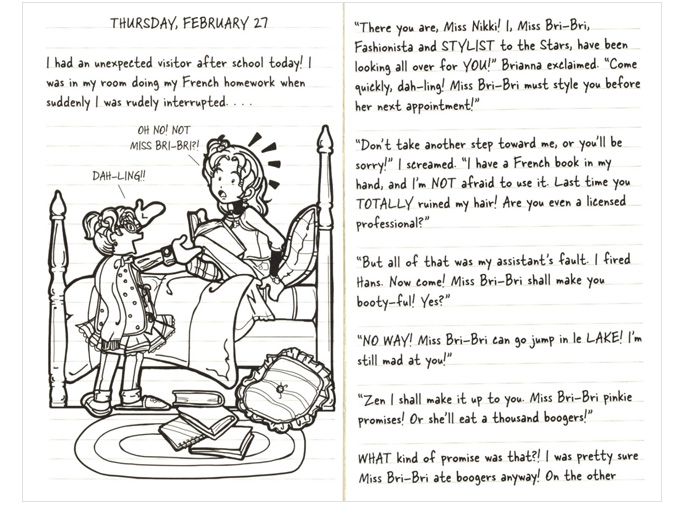 THURSDAY, FEBRUARY 27

I had an unexpected visitor after school today! I was in my room doing my French homework when suddenly I was rudely interrupted. . . .

OH NO! NOT MISS BRI-BRI?!

DAH-LING!!

"There you are, Miss Nikki! I, Miss Bri-Bri, Fashionista and STYLIST to the Stars, have been looking all over for YOU!" Brianna exclaimed. "Come quickly, dah-ling! Miss Bri-Bri must style you before her next appointment!"

"Don't take another step toward me, or you'll be sorry!" I screamed. "I have a French book in my hand, and I'm NOT afraid to use it. Last time you TOTALLY ruined my hair! Are you even a licensed professional?"

"But all of that was my assistant's fault. I fired Hans. Now come! Miss Bri-Bri shall make you booty-ful! Yes?"

"NO WAY! Miss Bri-Bri can go jump in le LAKE! I'm still mad at you!"

"Zen I shall make it up to you. Miss Bri-Bri pinkie promises! Or she'll eat a thousand boogers!"

WHAT kind of promise was that?! I was pretty sure Miss Bri-Bri ate boogers anyway! On the other